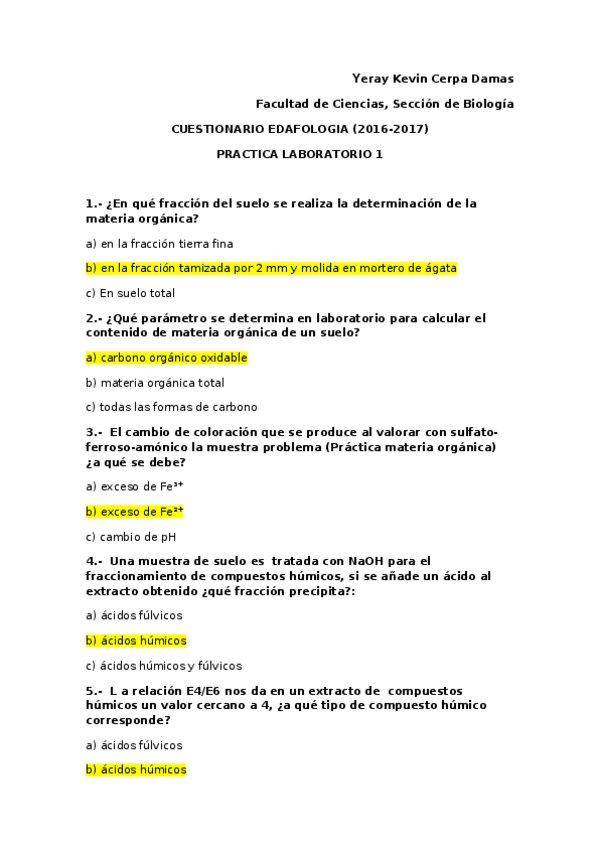 Yeray Kevin Cerpa Damas

Facultad de Ciencias, Sección de Biología

CUESTIONARIO EDAFOLOGIA (2016-2017)

PRACTICA LABORATORIO 1

1.- ¿En qué fracción del suelo se realiza la determinación de la materia orgánica?

a) en la fracción tierra fina

b) en la fracción tamizada por 2 mm y molida en mortero de ágata

c) En suelo total

2.- ¿Qué parámetro se determina en laboratorio para calcular el contenido de materia orgánica de un suelo?

a) carbono orgánico oxidable

b) materia orgánica total

c) todas las formas de carbono

3.- El cambio de coloración que se produce al valorar con sulfato-ferroso-amónico la muestra problema (Práctica materia orgánica) ¿a qué se debe?

a) exceso de $Fe^{3+}$

b) exceso de $Fe^{2+}$

c) cambio de pH

4.- Una muestra de suelo es tratada con NaOH para el fraccionamiento de compuestos húmicos, si se añade un ácido al extracto obtenido ¿qué fracción precipita?:

a) ácidos fúlvicos

b) ácidos húmicos

c) ácidos húmicos y fúlvicos

5.- L a relación E4/E6 nos da en un extracto de compuestos húmicos un valor cercano a 4, ¿a qué tipo de compuesto húmico corresponde?

a) ácidos fúlvicos

b) ácidos húmicos